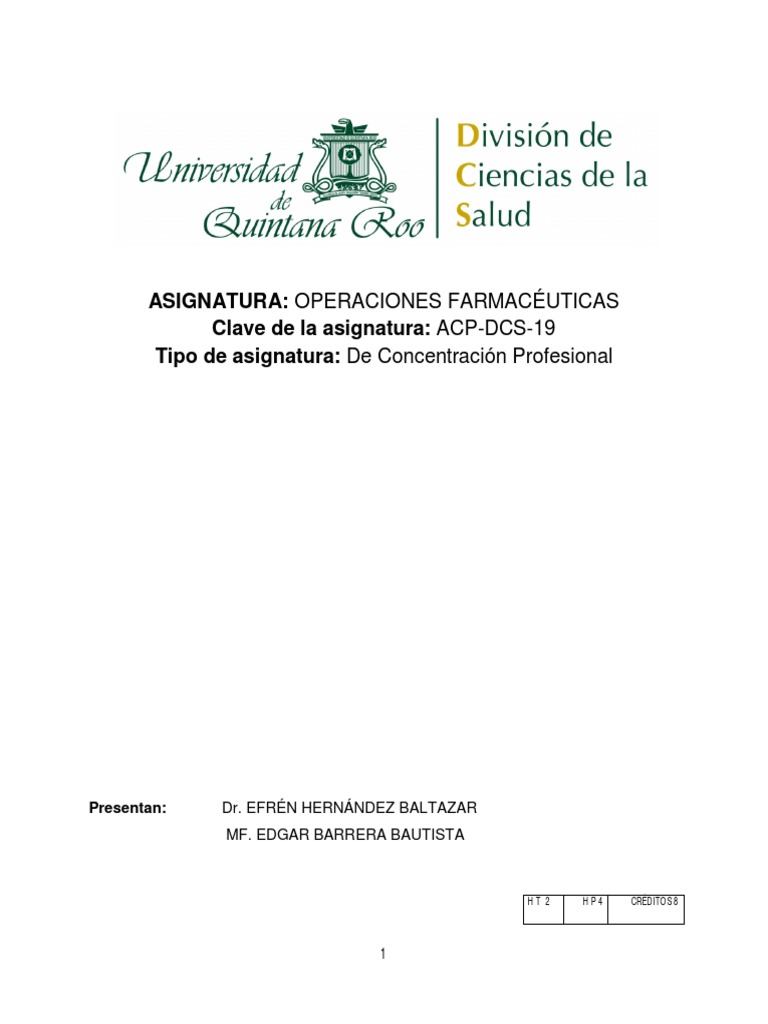 Universidad de Quintana Roo

División de Ciencias de la Salud

**ASIGNATURA:** OPERACIONES FARMACÉUTICAS
**Clave de la asignatura:** ACP-DCS-19
**Tipo de asignatura:** De Concentración Profesional

**Presentan:** Dr. EFRÉN HERNÁNDEZ BALTAZAR
MF. EDGAR BARRERA BAUTISTA

| H T 2 | H P 4 | CRÉDITOS 8 |
|---|---|---|

1